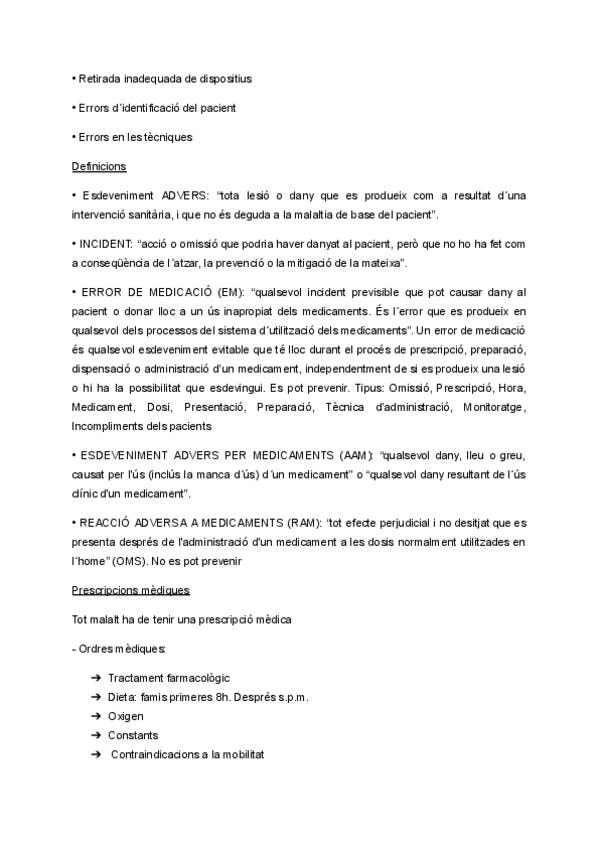 • Retirada inadequada de dispositius

• Errors d´identificació del pacient

• Errors en les tècniques

Definicions

• Esdeveniment ADVERS: "tota lesió o dany que es produeix com a resultat d´una intervenció sanitària, i que no és deguda a la malaltia de base del pacient".

• INCIDENT: "acció o omissió que podria haver danyat al pacient, però que no ho ha fet com a conseqüència de l´atzar, la prevenció o la mitigació de la mateixa".

• ERROR DE MEDICACIÓ (EM): "qualsevol incident previsible que pot causar dany al pacient o donar lloc a un ús inapropiat dels medicaments. És l´error que es produeix en qualsevol dels processos del sistema d´utilització dels medicaments". Un error de medicació és qualsevol esdeveniment evitable que té lloc durant el procés de prescripció, preparació, dispensació o administració d'un medicament, independentment de si es produeix una lesió o hi ha la possibilitat que esdevingui. Es pot prevenir. Tipus: Omissió, Prescripció, Hora, Medicament, Dosi, Presentació, Preparació, Tècnica d'administració, Monitoratge, Incompliments dels pacients

• ESDEVENIMENT ADVERS PER MEDICAMENTS (AAM): "qualsevol dany, lleu o greu, causat per l'ús (inclús la manca d'ús) d´un medicament" o "qualsevol dany resultant de l´ús clínic d'un medicament".

• REACCIÓ ADVERSA A MEDICAMENTS (RAM): "tot efecte perjudicial i no desitjat que es presenta després de l'administració d'un medicament a les dosis normalment utilitzades en l´home" (OMS). No es pot prevenir

Prescripcions mèdiques

Tot malalt ha de tenir una prescripció mèdica

- Ordres mèdiques:

➔ Tractament farmacològic
➔ Dieta: famis primeres 8h. Després s.p.m.
➔ Oxigen
➔ Constants
➔ Contraindicacions a la mobilitat